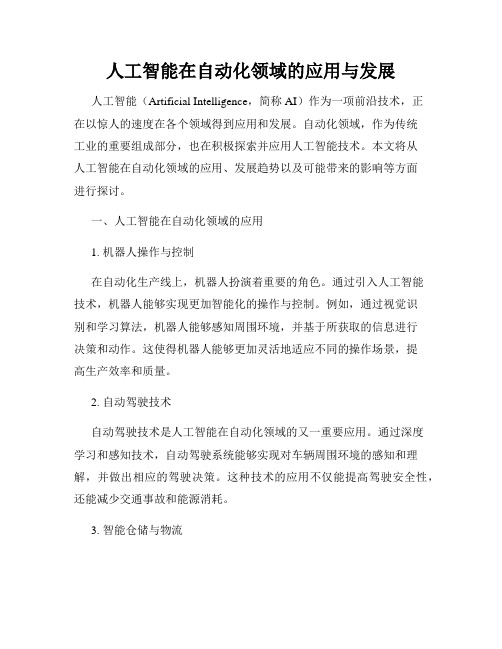 人工智能在自动化领域的应用与发展

人工智能（Artificial Intelligence，简称 AI）作为一项前沿技术，正在以惊人的速度在各个领域得到应用和发展。自动化领域，作为传统工业的重要组成部分，也在积极探索并应用人工智能技术。本文将从人工智能在自动化领域的应用、发展趋势以及可能带来的影响等方面进行探讨。

一、人工智能在自动化领域的应用

1. 机器人操作与控制

在自动化生产线上，机器人扮演着重要的角色。通过引入人工智能技术，机器人能够实现更加智能化的操作与控制。例如，通过视觉识别和学习算法，机器人能够感知周围环境，并基于所获取的信息进行决策和动作。这使得机器人能够更加灵活地适应不同的操作场景，提高生产效率和质量。

2. 自动驾驶技术

自动驾驶技术是人工智能在自动化领域的又一重要应用。通过深度学习和感知技术，自动驾驶系统能够实现对车辆周围环境的感知和理解，并做出相应的驾驶决策。这种技术的应用不仅能提高驾驶安全性，还能减少交通事故和能源消耗。

3. 智能仓储与物流